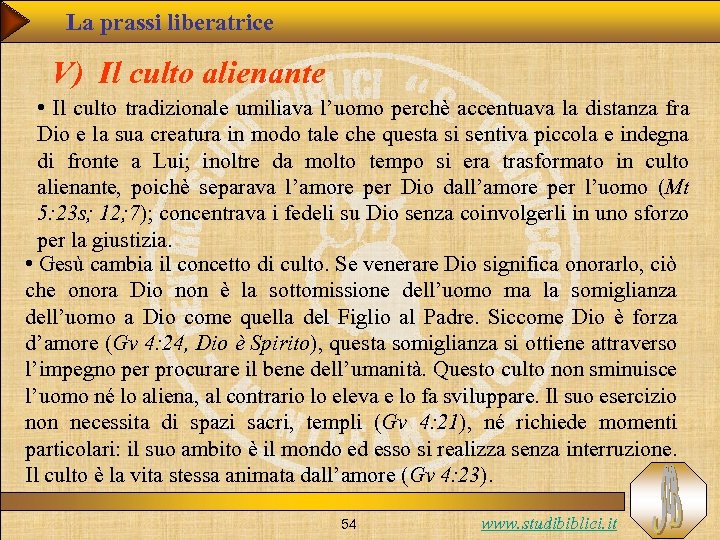 La prassi liberatrice

V) Il culto alienante

• Il culto tradizionale umiliava l'uomo perchè accentuava la distanza fra Dio e la sua creatura in modo tale che questa si sentiva piccola e indegna di fronte a Lui; inoltre da molto tempo si era trasformato in culto alienante, poichè separava l'amore per Dio dall'amore per l'uomo (Mt 5:23s; 12;7); concentrava i fedeli su Dio senza coinvolgerli in uno sforzo per la giustizia.

• Gesù cambia il concetto di culto. Se venerare Dio significa onorarlo, ciò che onora Dio non è la sottomissione dell'uomo ma la somiglianza dell'uomo a Dio come quella del Figlio al Padre. Siccome Dio è forza d'amore (Gv 4:24, Dio è Spirito), questa somiglianza si ottiene attraverso l'impegno per procurare il bene dell'umanità. Questo culto non sminuisce l'uomo né lo aliena, al contrario lo eleva e lo fa sviluppare. Il suo esercizio non necessita di spazi sacri, templi (Gv 4:21), né richiede momenti particolari: il suo ambito è il mondo ed esso si realizza senza interruzione. Il culto è la vita stessa animata dall'amore (Gv 4:23).

54

www.studibiblici.it